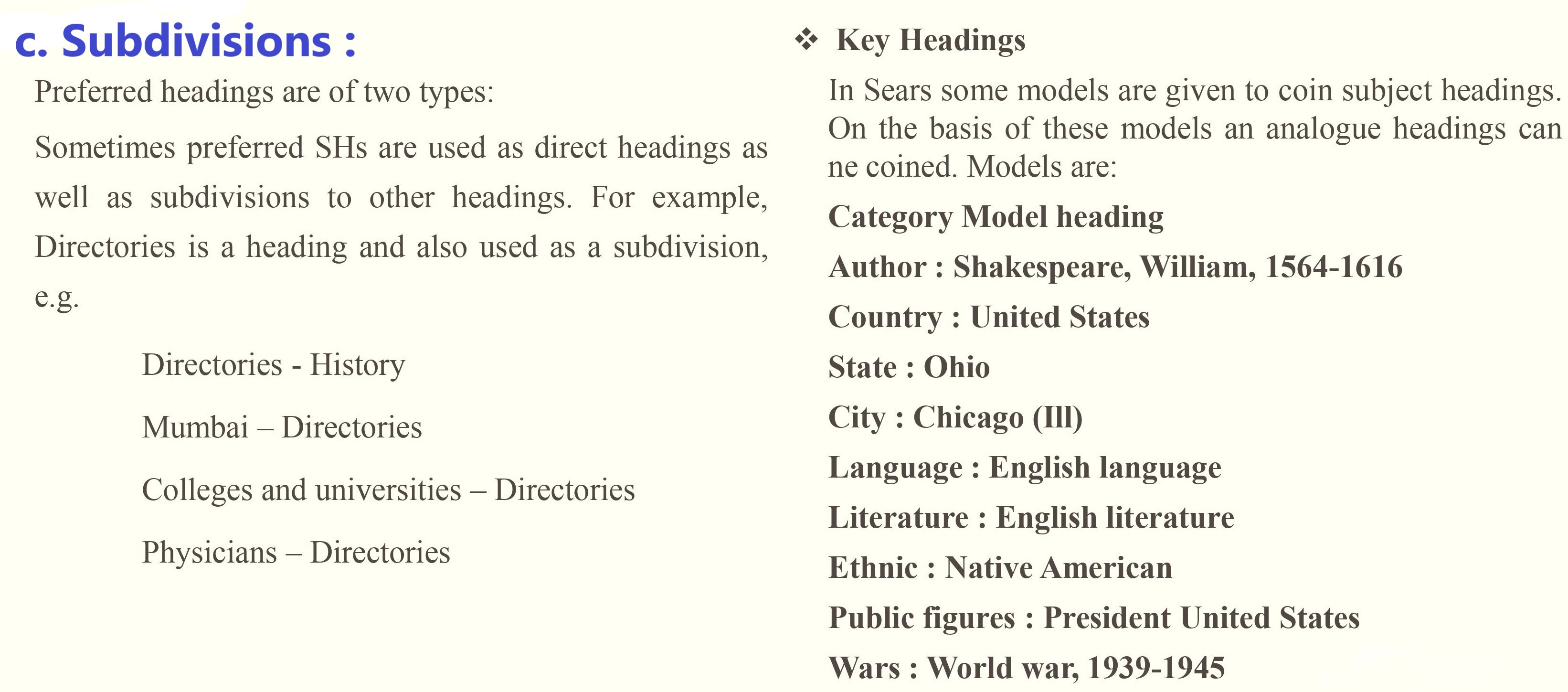 c. Subdivisions :

Preferred headings are of two types:

Sometimes preferred SHs are used as direct headings as well as subdivisions to other headings. For example, Directories is a heading and also used as a subdivision, e.g.

Directories - History

Mumbai – Directories

Colleges and universities – Directories

Physicians – Directories

❖ Key Headings

In Sears some models are given to coin subject headings. On the basis of these models an analogue headings can ne coined. Models are:

Category Model heading

Author : Shakespeare, William, 1564-1616

Country : United States

State : Ohio

City : Chicago (Ill)

Language : English language

Literature : English literature

Ethnic : Native American

Public figures : President United States

Wars : World war, 1939-1945